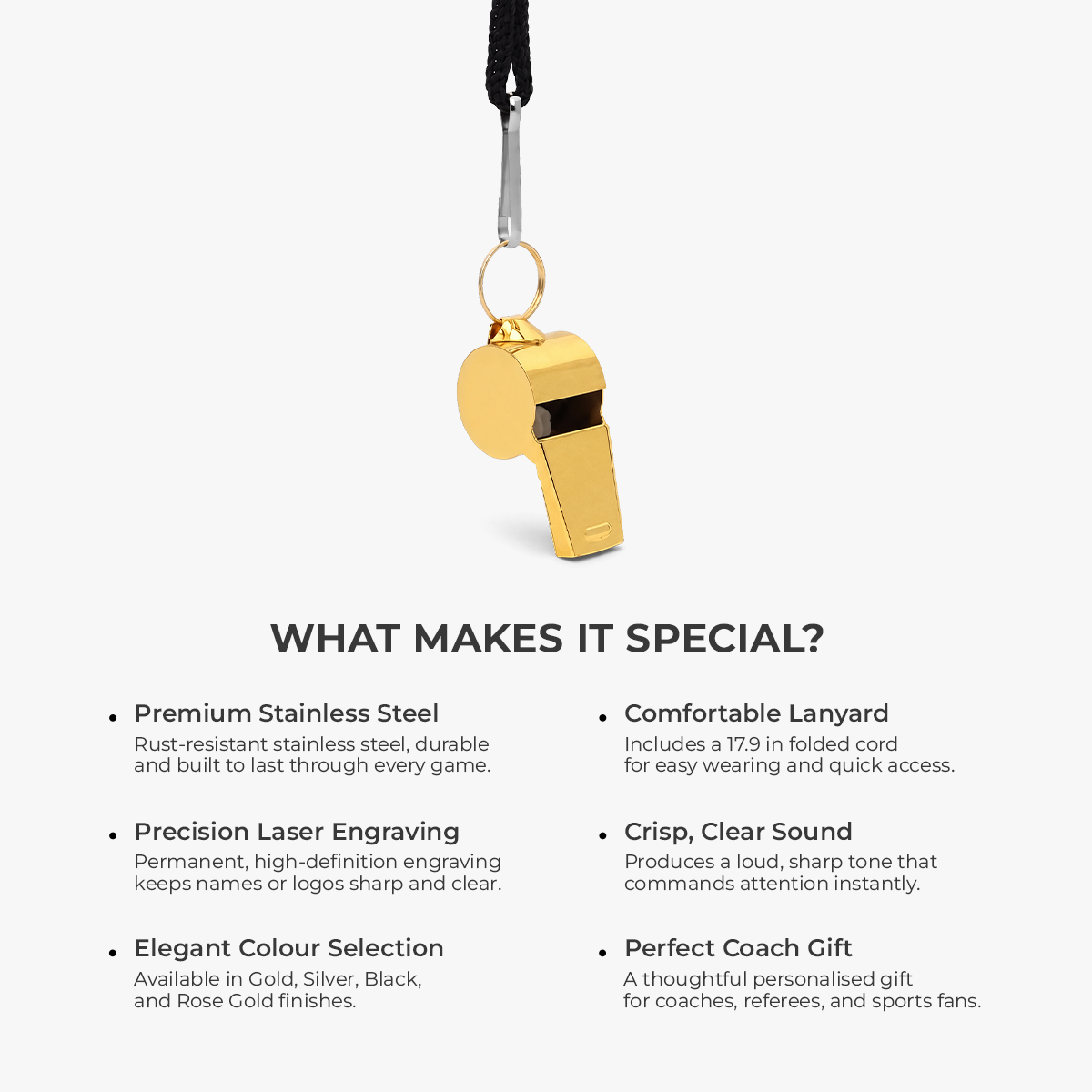 WHAT MAKES IT SPECIAL?

• Premium Stainless Steel
Rust-resistant stainless steel, durable and built to last through every game.

• Precision Laser Engraving
Permanent, high-definition engraving keeps names or logos sharp and clear.

• Elegant Colour Selection
Available in Gold, Silver, Black, and Rose Gold finishes.

• Comfortable Lanyard
Includes a 17.9 in folded cord for easy wearing and quick access.

• Crisp, Clear Sound
Produces a loud, sharp tone that commands attention instantly.

• Perfect Coach Gift
A thoughtful personalised gift for coaches, referees, and sports fans.